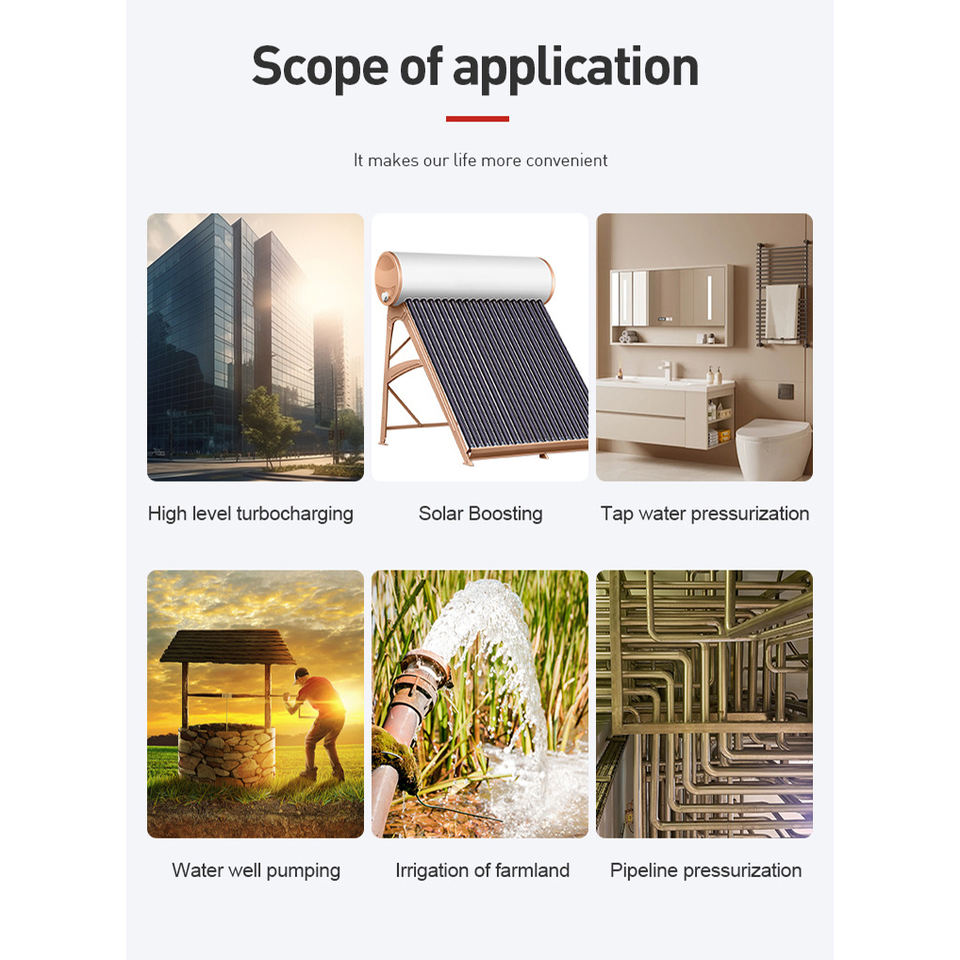 Scope of application

It makes our life more convenient

High level turbocharging

Solar Boosting

Tap water pressurization

Water well pumping

Irrigation of farmland

Pipeline pressurization